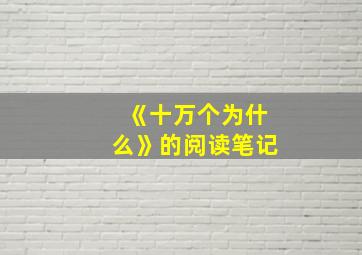 《十万个为什么》的阅读笔记